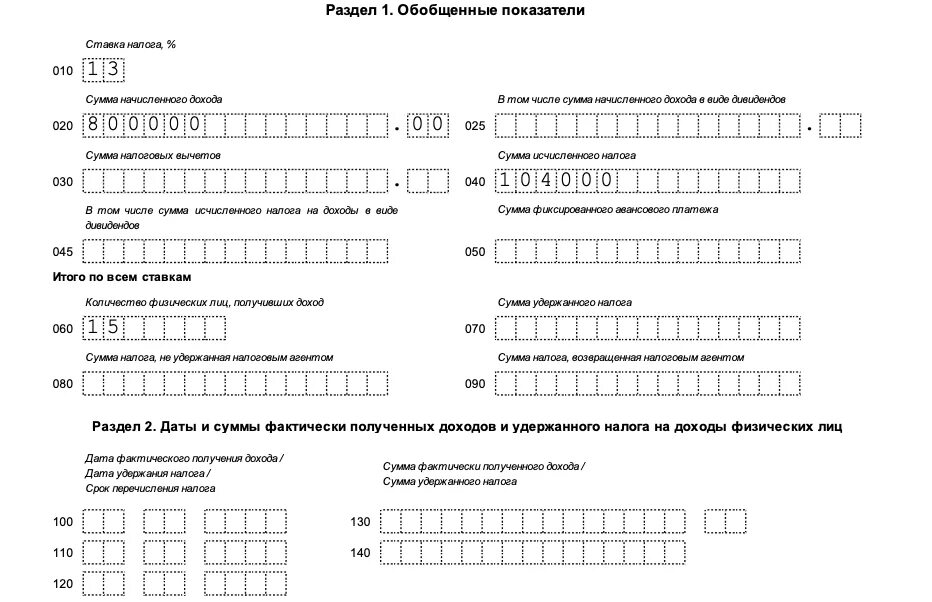 Раздел 1. Обобщенные показатели

Ставка налога, %

010 13

Сумма начисленного дохода

020 800000 . 00

В том числе сумма начисленного дохода в виде дивидендов

025 .

Сумма налоговых вычетов

030 .

Сумма исчисленного налога

040 104000

В том числе сумма исчисленного налога на доходы в виде дивидендов

045

Сумма фиксированного авансового платежа

050

Итого по всем ставкам

Количество физических лиц, получивших доход

060 15

Сумма удержанного налога

070

Сумма налога, не удержанная налоговым агентом

080

Сумма налога, возвращенная налоговым агентом

090

Раздел 2. Даты и суммы фактически полученных доходов и удержанного налога на доходы физических лиц

Дата фактического получения дохода / Дата удержания налога / Срок перечисления налога

Сумма фактически полученного дохода / Сумма удержанного налога

100

130

110

140

120